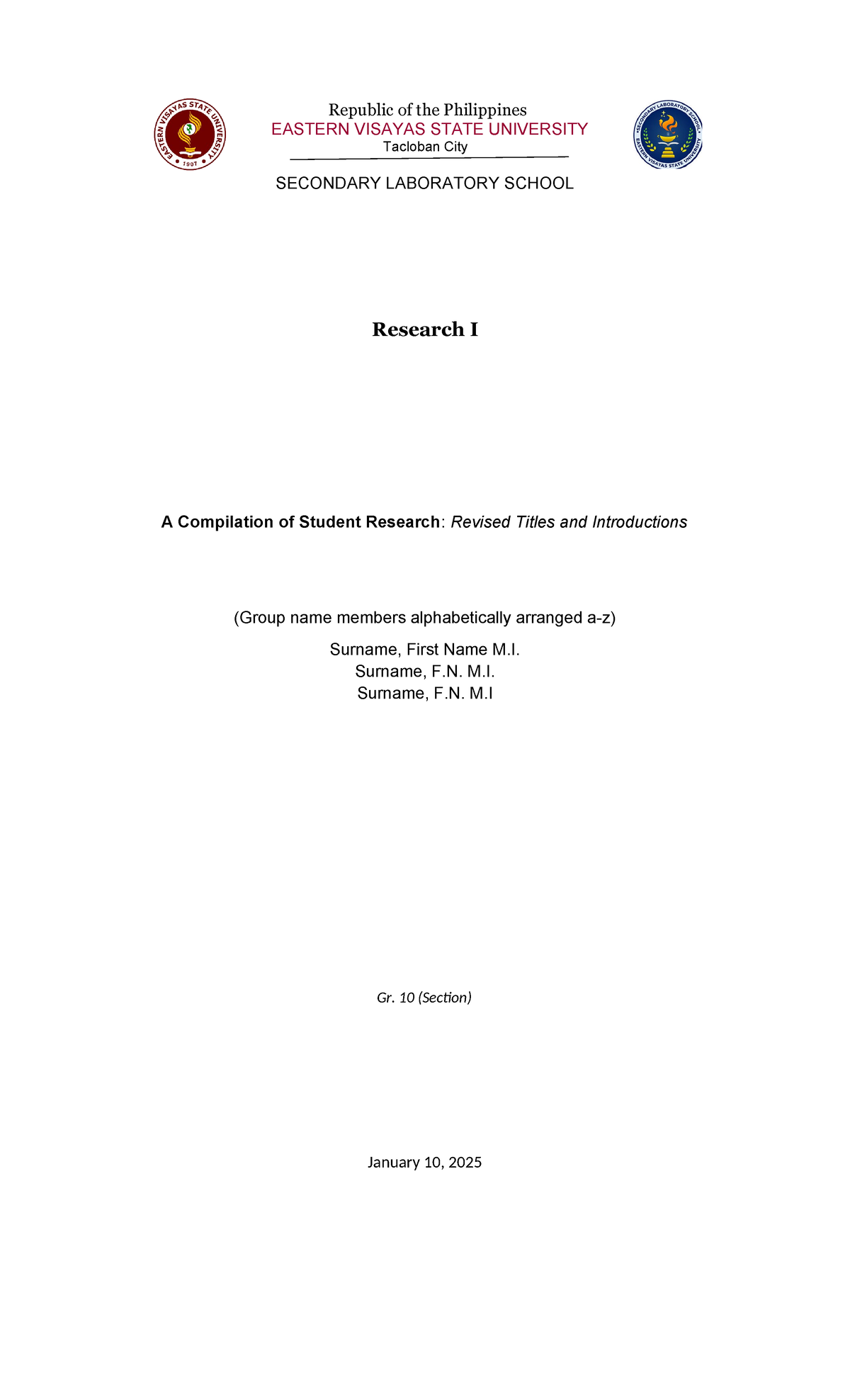 EASTERN VISAYAS STATE UNIVERSITY 1907

Republic of the Philippines
EASTERN VISAYAS STATE UNIVERSITY
Tacloban City

SECONDARY LABORATORY SCHOOL EASTERN VISAYAS STATE UNIVERSITY

SECONDARY LABORATORY SCHOOL

Research I

A Compilation of Student Research: Revised Titles and Introductions

(Group name members alphabetically arranged a-z)

Surname, First Name M.I.
Surname, F.N. M.I.
Surname, F.N. M.I

Gr. 10 (Section)

January 10, 2025